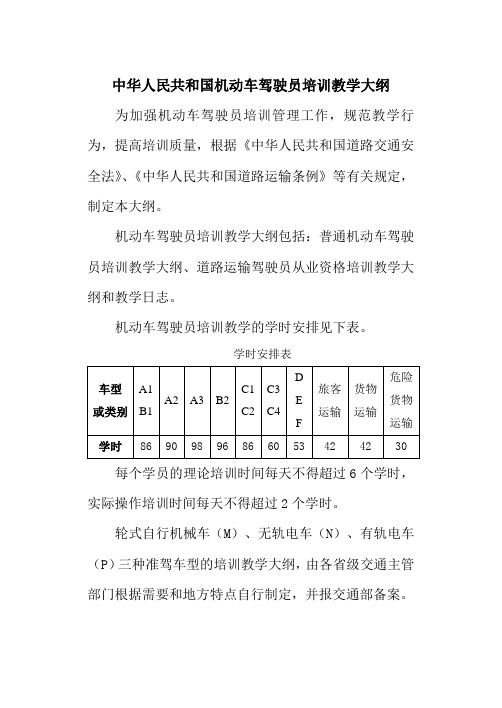 中华人民共和国机动车驾驶员培训教学大纲

为加强机动车驾驶员培训管理工作，规范教学行为，提高培训质量，根据《中华人民共和国道路交通安全法》、《中华人民共和国道路运输条例》等有关规定，制定本大纲。

机动车驾驶员培训教学大纲包括：普通机动车驾驶员培训教学大纲、道路运输驾驶员从业资格培训教学大纲和教学日志。

机动车驾驶员培训教学的学时安排见下表。

学时安排表

| 车型或类别 | A1 B1 | A2 | A3 | B2 | C1 C2 | C3 C4 | D E F | 旅客运输 | 货物运输 | 危险货物运输 |
|---|---|---|---|---|---|---|---|---|---|---|
| 学时 | 86 | 90 | 98 | 96 | 86 | 60 | 53 | 42 | 42 | 30 |

每个学员的理论培训时间每天不得超过 6 个学时，实际操作培训时间每天不得超过 2 个学时。

轮式自行机械车（M）、无轨电车（N）、有轨电车（P）三种准驾车型的培训教学大纲，由各省级交通主管部门根据需要和地方特点自行制定，并报交通部备案。